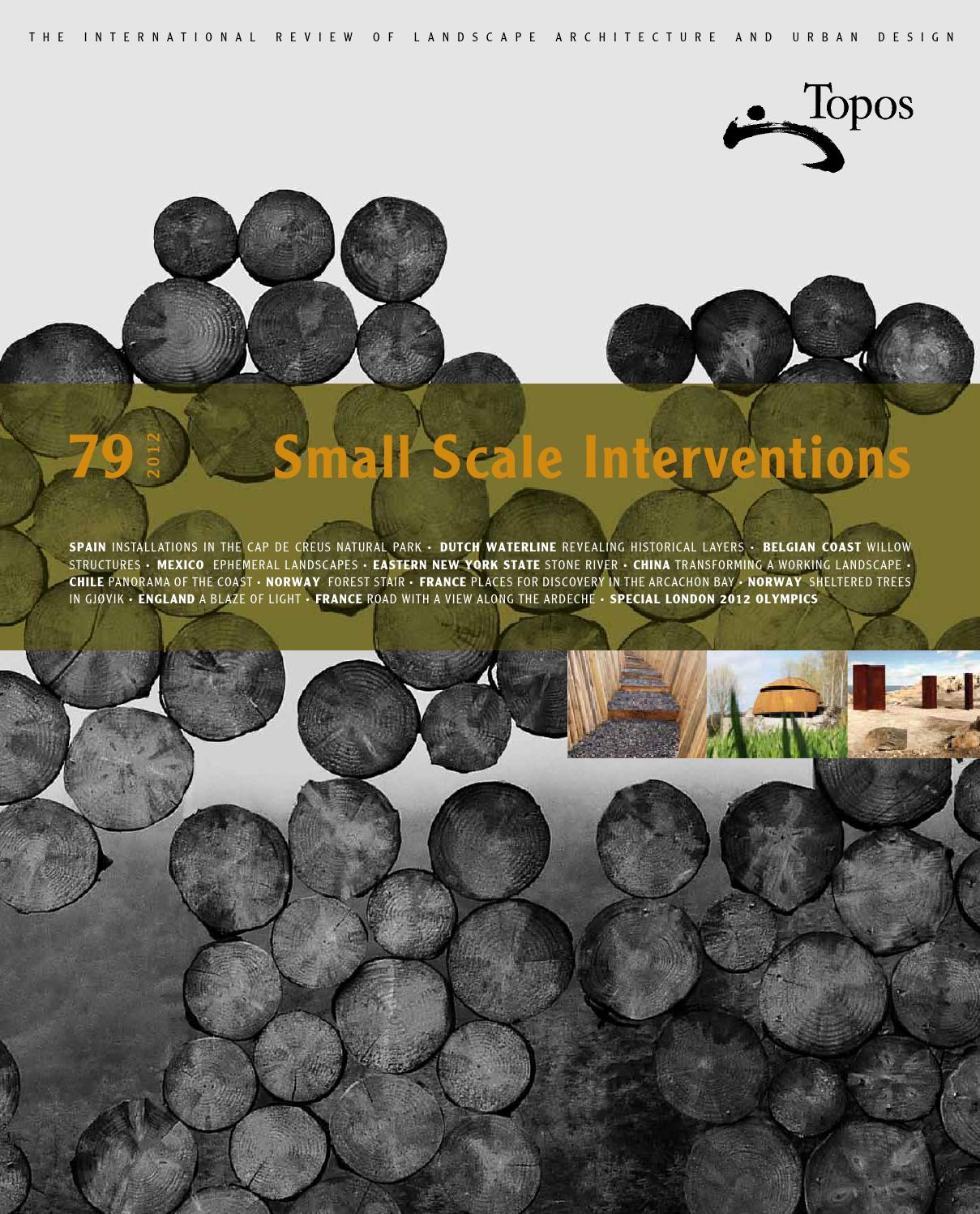 THE INTERNATIONAL REVIEW OF LANDSCAPE ARCHITECTURE AND URBAN DESIGN

Topos

79 2012 Small Scale Interventions

SPAIN INSTALLATIONS IN THE CAP DE CREUS NATURAL PARK • DUTCH WATERLINE REVEALING HISTORICAL LAYERS • BELGIAN COAST WILLOW STRUCTURES • MEXICO EPHEMERAL LANDSCAPES • EASTERN NEW YORK STATE STONE RIVER • CHINA TRANSFORMING A WORKING LANDSCAPE • CHILE PANORAMA OF THE COAST • NORWAY FOREST STAIR • FRANCE PLACES FOR DISCOVERY IN THE ARCACHON BAY • NORWAY SHELTERED TREES IN GJØVIK • ENGLAND A BLAZE OF LIGHT • FRANCE ROAD WITH A VIEW ALONG THE ARDECHE • SPECIAL LONDON 2012 OLYMPICS